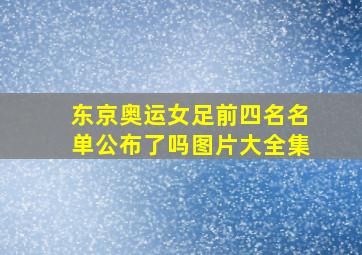 东京奥运女足前四名名单公布了吗图片大全集